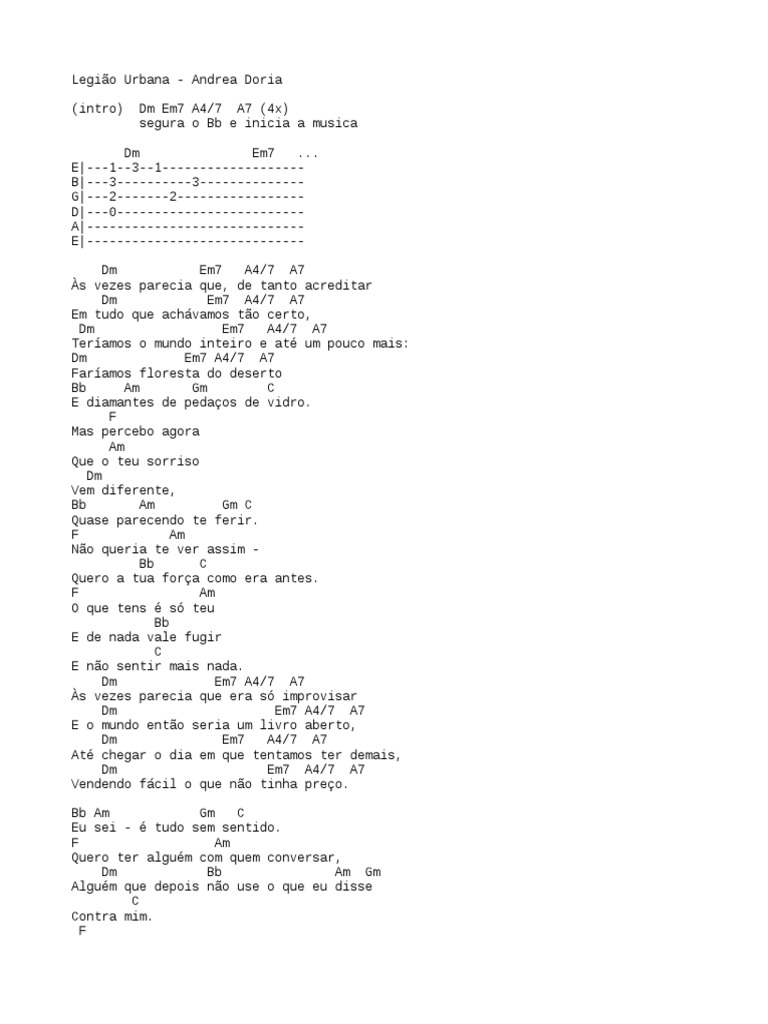 Legião Urbana - Andrea Doria

(intro)  Dm Em7 A4/7  A7 (4x)
         segura o Bb e inicia a musica

       Dm               Em7   ...
E|---1--3--1-------------------
B|---3----------3--------------
G|---2-------2-----------------
D|---0-------------------------
A|-----------------------------
E|-----------------------------

    Dm           Em7   A4/7  A7
Às vezes parecia que, de tanto acreditar
    Dm            Em7  A4/7  A7
Em tudo que achávamos tão certo,
 Dm                 Em7   A4/7  A7
Teríamos o mundo inteiro e até um pouco mais:
Dm             Em7 A4/7  A7
Faríamos floresta do deserto
Bb     Am       Gm        C
E diamantes de pedaços de vidro.
     F
Mas percebo agora
     Am
Que o teu sorriso
  Dm
Vem diferente,
Bb       Am         Gm C
Quase parecendo te ferir.
F            Am
Não queria te ver assim -
         Bb      C
Quero a tua força como era antes.
F                Am
O que tens é só teu
           Bb
E de nada vale fugir
           C
E não sentir mais nada.
    Dm             Em7 A4/7  A7
Às vezes parecia que era só improvisar
    Dm                       Em7 A4/7  A7
E o mundo então seria um livro aberto,
    Dm              Em7   A4/7  A7
Até chegar o dia em que tentamos ter demais,
    Dm                    Em7  A4/7  A7
Vendendo fácil o que não tinha preço.

Bb Am           Gm   C
Eu sei - é tudo sem sentido.
F                 Am
Quero ter alguém com quem conversar,
    Dm           Bb              Am  Gm
Alguém que depois não use o que eu disse
        C
Contra mim.
 F